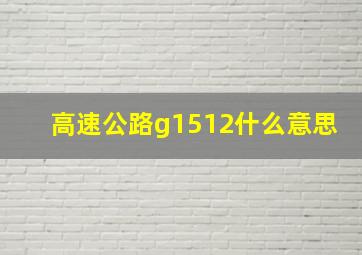 高速公路g1512什么意思